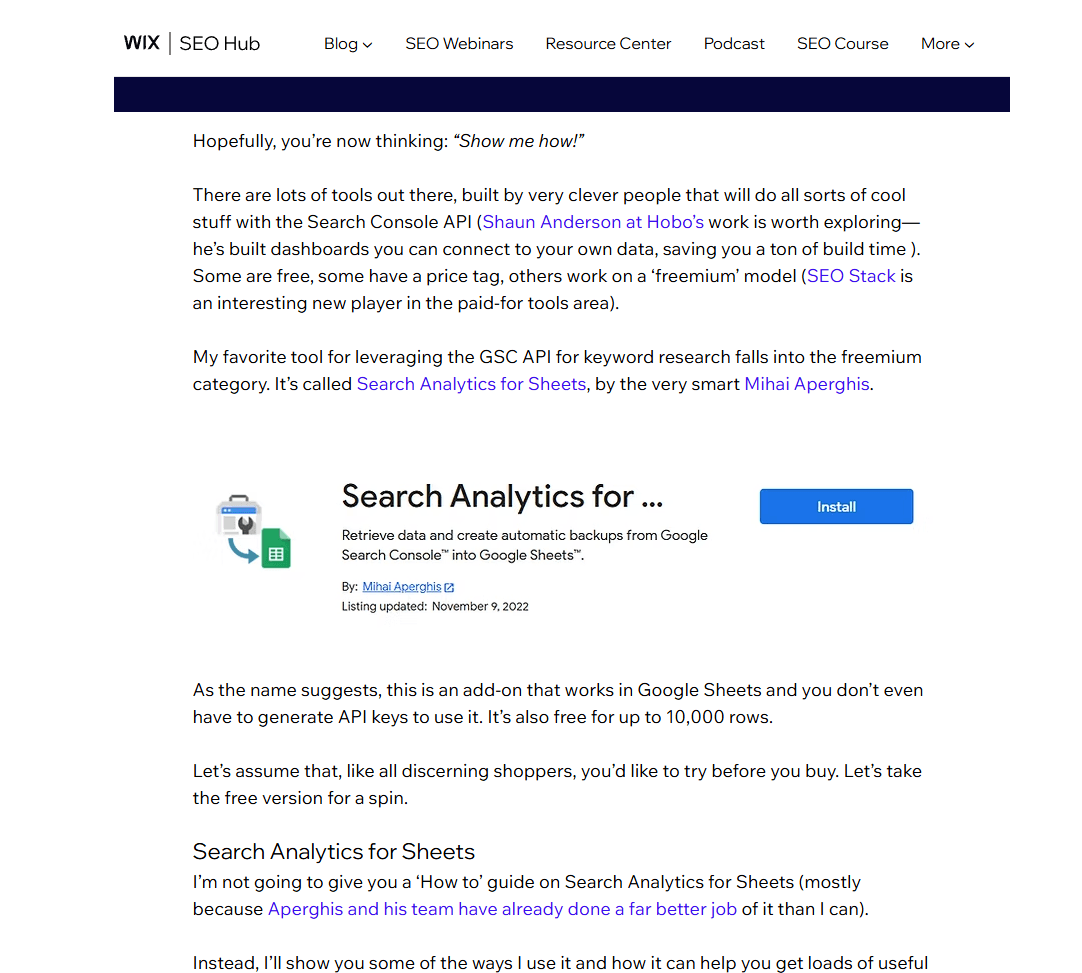 WIX | SEO Hub Blog SEO Webinars Resource Center Podcast SEO Course More

Hopefully, you're now thinking: "Show me how!"

There are lots of tools out there, built by very clever people that will do all sorts of cool stuff with the Search Console API (Shaun Anderson at Hobo's work is worth exploring—he's built dashboards you can connect to your own data, saving you a ton of build time ). Some are free, some have a price tag, others work on a 'freemium' model (SEO Stack is an interesting new player in the paid-for tools area).

My favorite tool for leveraging the GSC API for keyword research falls into the freemium category. It's called Search Analytics for Sheets, by the very smart Mihai Aperghis.

Search Analytics for ...

Retrieve data and create automatic backups from Google Search Console™ into Google Sheets™.

By: Mihai Aperghis

Listing updated: November 9, 2022

Install

As the name suggests, this is an add-on that works in Google Sheets and you don't even have to generate API keys to use it. It's also free for up to 10,000 rows.

Let's assume that, like all discerning shoppers, you'd like to try before you buy. Let's take the free version for a spin.

Search Analytics for Sheets

I'm not going to give you a 'How to' guide on Search Analytics for Sheets (mostly because Aperghis and his team have already done a far better job of it than I can).

Instead, I'll show you some of the ways I use it and how it can help you get loads of useful